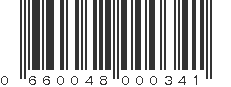 0 660048 000341